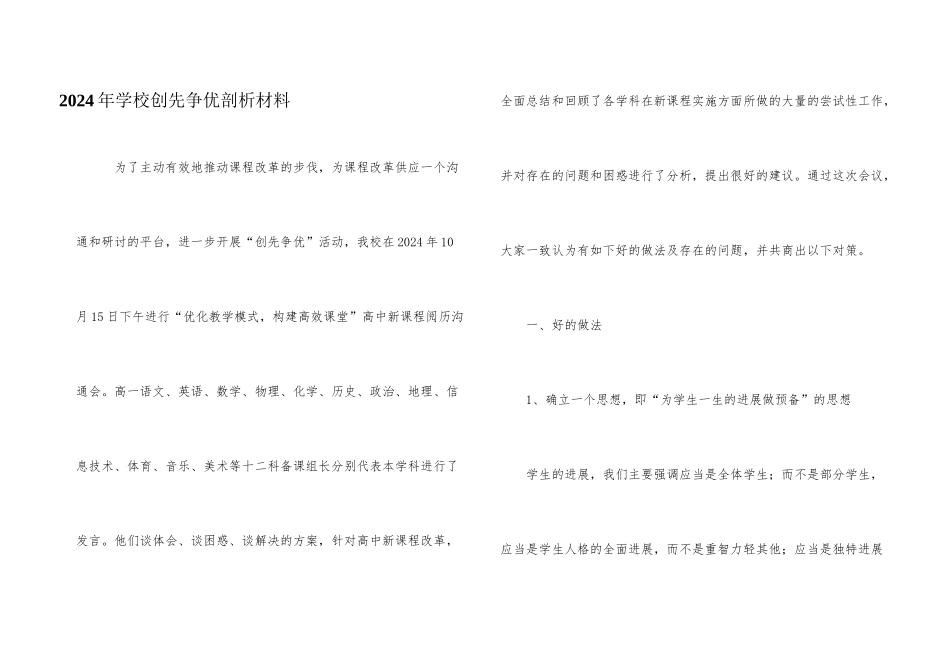 2024年学校创先争优剖析材料

为了主动有效地推动课程改革的步伐，为课程改革供应一个沟通和研讨的平台，进一步开展“创先争优”活动，我校在2024年10月15日下午进行“优化教学模式，构建高效课堂”高中新课程阅历沟通会。高一语文、英语、数学、物理、化学、历史、政治、地理、信息技术、体育、音乐、美术等十二科备课组长分别代表本学科进行了发言。他们谈体会、谈困惑、谈解决的方案，针对高中新课程改革，全面总结和回顾了各学科在新课程实施方面所做的大量的尝试性工作，并对存在的问题和困惑进行了分析，提出很好的建议。通过这次会议，大家一致认为有如下好的做法及存在的问题，并共商出以下对策。

一、好的做法

1、确立一个思想，即“为学生一生的进展做预备”的思想

学生的进展，我们主要强调应当是全体学生；而不是部分学生，应当是学生人格的全面进展，而不是重智力轻其他；应当是独特进展